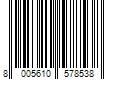 8 005610 578538